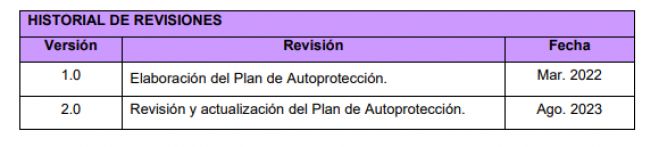 HISTORIAL DE REVISIONES

| Versión | Revisión | Fecha |
|---|---|---|
| 1.0 | Elaboración del Plan de Autoprotección. | Mar. 2022 |
| 2.0 | Revisión y actualización del Plan de Autoprotección. | Ago. 2023 |